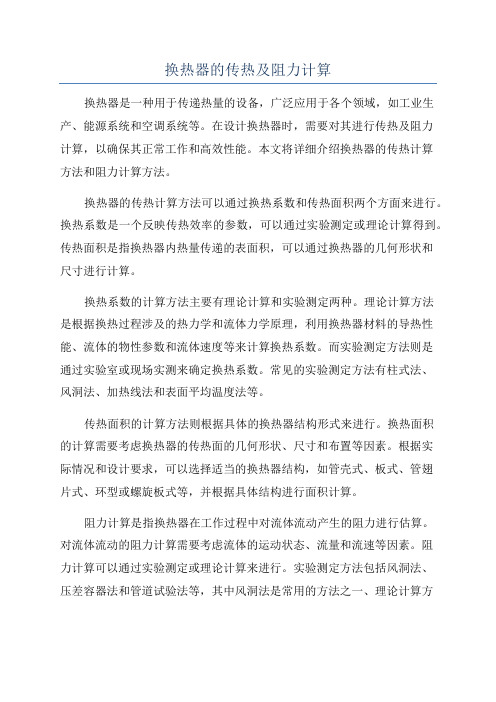 换热器的传热及阻力计算

换热器是一种用于传递热量的设备，广泛应用于各个领域，如工业生产、能源系统和空调系统等。在设计换热器时，需要对其进行传热及阻力计算，以确保其正常工作和高效性能。本文将详细介绍换热器的传热计算方法和阻力计算方法。

换热器的传热计算方法可以通过换热系数和传热面积两个方面来进行。换热系数是一个反映传热效率的参数，可以通过实验测定或理论计算得到。传热面积是指换热器内热量传递的表面积，可以通过换热器的几何形状和尺寸进行计算。

换热系数的计算方法主要有理论计算和实验测定两种。理论计算方法是根据换热过程涉及的热力学和流体力学原理，利用换热器材料的导热性能、流体的物性参数和流体速度等来计算换热系数。而实验测定方法则是通过实验室或现场实测来确定换热系数。常见的实验测定方法有柱式法、风洞法、加热线法和表面平均温度法等。

传热面积的计算方法则根据具体的换热器结构形式来进行。换热面积的计算需要考虑换热器的传热面的几何形状、尺寸和布置等因素。根据实际情况和设计要求，可以选择适当的换热器结构，如管壳式、板式、管翅片式、环型或螺旋板式等，并根据具体结构进行面积计算。

阻力计算是指换热器在工作过程中对流体流动产生的阻力进行估算。对流体流动的阻力计算需要考虑流体的运动状态、流量和流速等因素。阻力计算可以通过实验测定或理论计算来进行。实验测定方法包括风洞法、压差容器法和管道试验法等，其中风洞法是常用的方法之一、理论计算方